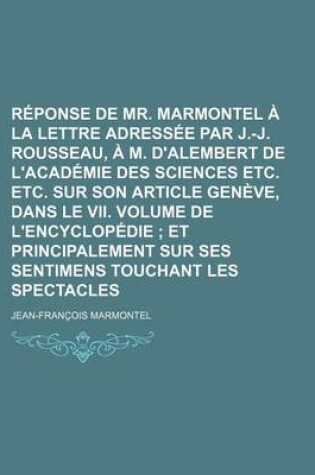 RÉPONSE DE MR. MARMONTEL À LA LETTRE ADRESSÉE PAR J.-J. ROUSSEAU, À M. D'ALEMBERT DE L'ACADÉMIE DES SCIENCES ETC. ETC. SUR SON ARTICLE GENÈVE, DANS LE VII. VOLUME DE L'ENCYCLOPÉDIE ; ET PRINCIPALEMENT SUR SES SENTIMENS TOUCHANT LES SPECTACLES

JEAN-FRANÇOIS MARMONTEL